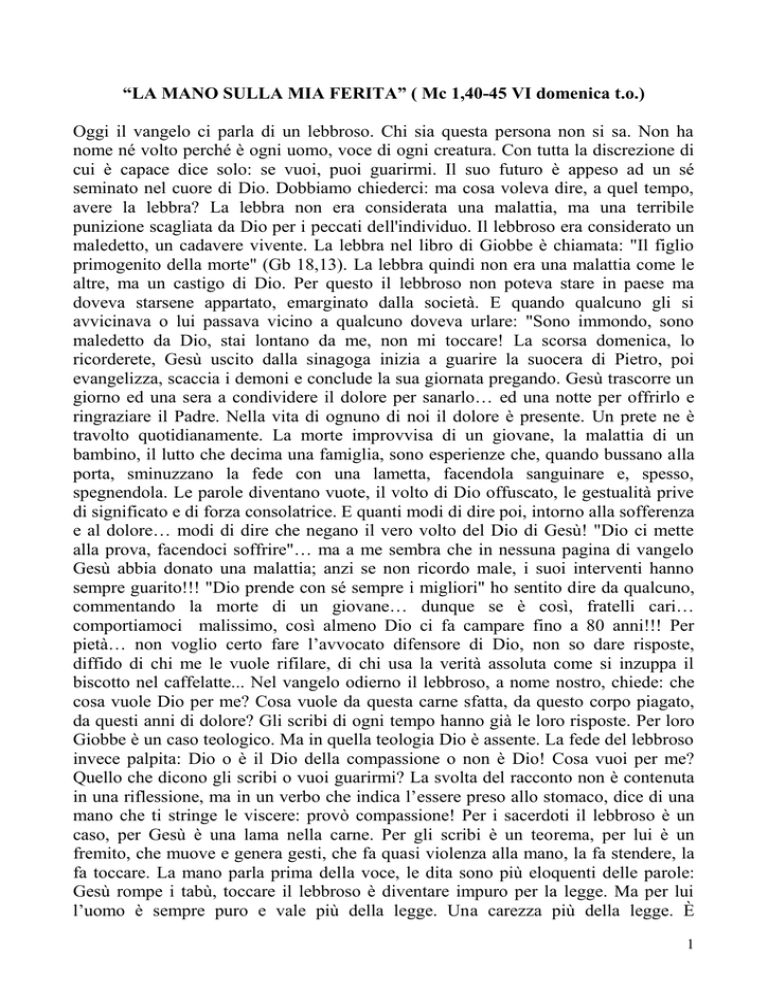 “LA MANO SULLA MIA FERITA” ( Mc 1,40-45 VI domenica t.o.)

Oggi il vangelo ci parla di un lebbroso. Chi sia questa persona non si sa. Non ha nome né volto perché è ogni uomo, voce di ogni creatura. Con tutta la discrezione di cui è capace dice solo: se vuoi, puoi guarirmi. Il suo futuro è appeso ad un sé seminato nel cuore di Dio. Dobbiamo chiederci: ma cosa voleva dire, a quel tempo, avere la lebbra? La lebbra non era considerata una malattia, ma una terribile punizione scagliata da Dio per i peccati dell'individuo. Il lebbroso era considerato un maledetto, un cadavere vivente. La lebbra nel libro di Giobbe è chiamata: "Il figlio primogenito della morte" (Gb 18,13). La lebbra quindi non era una malattia come le altre, ma un castigo di Dio. Per questo il lebbroso non poteva stare in paese ma doveva starsene appartato, emarginato dalla società. E quando qualcuno gli si avvicinava o lui passava vicino a qualcuno doveva urlare: "Sono immondo, sono maledetto da Dio, stai lontano da me, non mi toccare! La scorsa domenica, lo ricorderete, Gesù uscito dalla sinagoga inizia a guarire la suocera di Pietro, poi evangelizza, scaccia i demoni e conclude la sua giornata pregando. Gesù trascorre un giorno ed una sera a condividere il dolore per sanarlo… ed una notte per offrirlo e ringraziare il Padre. Nella vita di ognuno di noi il dolore è presente. Un prete ne è travolto quotidianamente. La morte improvvisa di un giovane, la malattia di un bambino, il lutto che decima una famiglia, sono esperienze che, quando bussano alla porta, sminuzzano la fede con una lametta, facendola sanguinare e, spesso, spegnendola. Le parole diventano vuote, il volto di Dio offuscato, le gestualità prive di significato e di forza consolatrice. E quanti modi di dire poi, intorno alla sofferenza e al dolore… modi di dire che negano il vero volto del Dio di Gesù! "Dio ci mette alla prova, facendoci soffrire"… ma a me sembra che in nessuna pagina di vangelo Gesù abbia donato una malattia; anzi se non ricordo male, i suoi interventi hanno sempre guarito!!! "Dio prende con sé sempre i migliori" ho sentito dire da qualcuno, commentando la morte di un giovane… dunque se è così, fratelli cari… comportiamoci malissimo, così almeno Dio ci fa campare fino a 80 anni!!! Per pietà… non voglio certo fare l’avvocato difensore di Dio, non so dare risposte, diffido di chi me le vuole rifilare, di chi usa la verità assoluta come si inzuppa il biscotto nel caffelatte... Nel vangelo odierno il lebbroso, a nome nostro, chiede: che cosa vuole Dio per me? Cosa vuole da questa carne sfatta, da questo corpo piagato, da questi anni di dolore? Gli scribi di ogni tempo hanno già le loro risposte. Per loro Giobbe è un caso teologico. Ma in quella teologia Dio è assente. La fede del lebbroso invece palpita: Dio o è il Dio della compassione o non è Dio! Cosa vuoi per me? Quello che dicono gli scribi o vuoi guarirmi? La svolta del racconto non è contenuta in una riflessione, ma in un verbo che indica l’essere preso allo stomaco, dice di una mano che ti stringe le viscere: provò compassione! Per i sacerdoti il lebbroso è un caso, per Gesù è una lama nella carne. Per gli scribi è un teorema, per lui è un fremito, che muove e genera gesti, che fa quasi violenza alla mano, la fa stendere, la fa toccare. La mano parla prima della voce, le dita sono più eloquenti delle parole: Gesù rompe i tabù, toccare il lebbroso è diventare impuro per la legge. Ma per lui l’uomo è sempre puro e vale più della legge. Una carezza più della legge. È

1